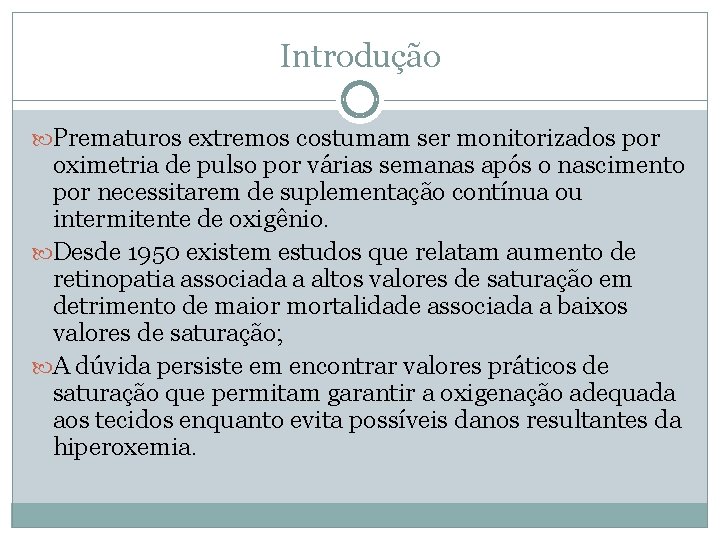 Introdução

Prematuros extremos costumam ser monitorizados por oximetria de pulso por várias semanas após o nascimento por necessitarem de suplementação contínua ou intermitente de oxigênio.

Desde 1950 existem estudos que relatam aumento de retinopatia associada a altos valores de saturação em detrimento de maior mortalidade associada a baixos valores de saturação;

A dúvida persiste em encontrar valores práticos de saturação que permitam garantir a oxigenação adequada aos tecidos enquanto evita possíveis danos resultantes da hiperoxemia.